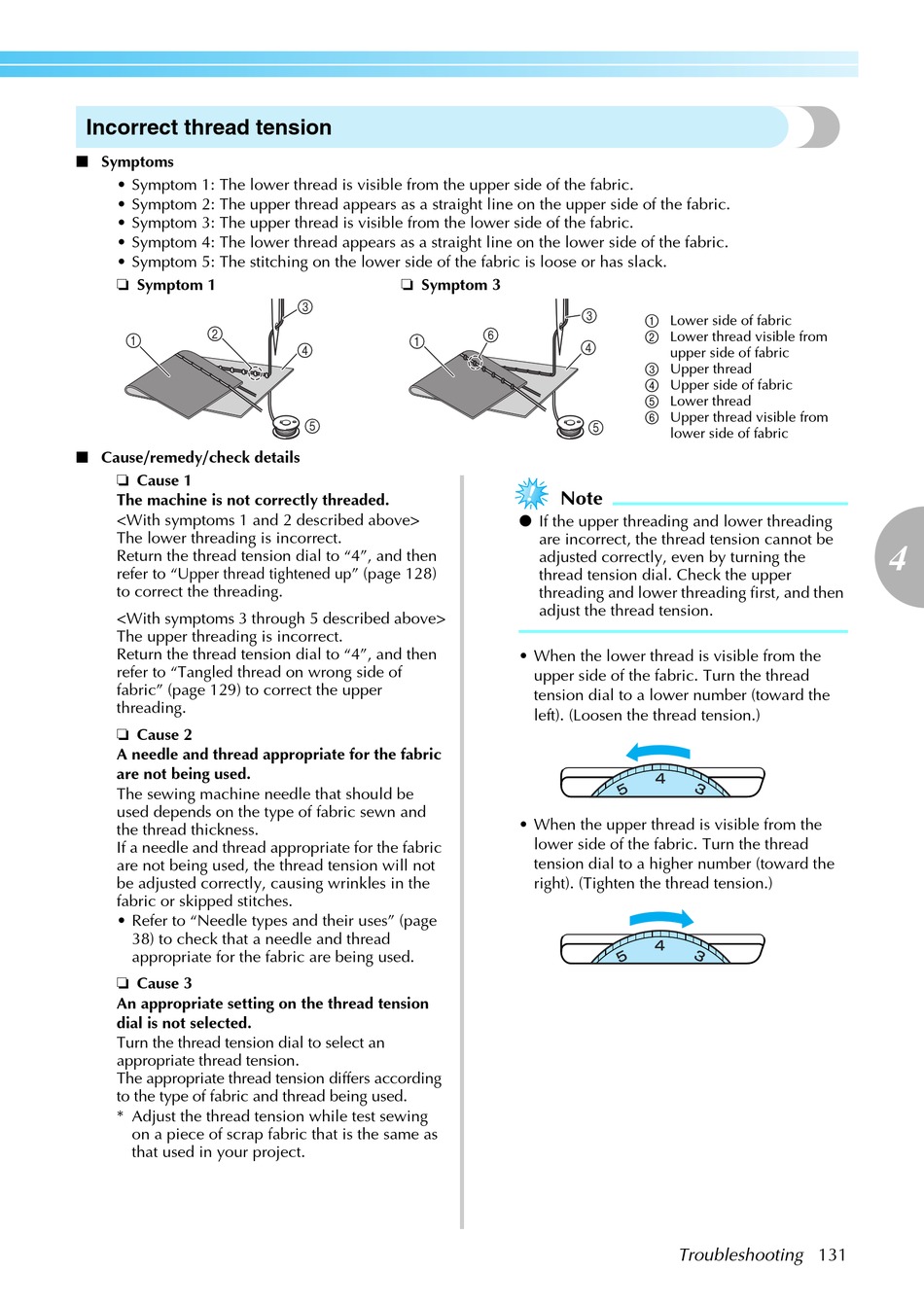 Incorrect thread tension

■ Symptoms

• Symptom 1: The lower thread is visible from the upper side of the fabric.
• Symptom 2: The upper thread appears as a straight line on the upper side of the fabric.
• Symptom 3: The upper thread is visible from the lower side of the fabric.
• Symptom 4: The lower thread appears as a straight line on the lower side of the fabric.
• Symptom 5: The stitching on the lower side of the fabric is loose or has slack.

❏ Symptom 1

① ② ③ ④ ⑤

❏ Symptom 3

① ⑥ ③ ④ ⑤

① Lower side of fabric
② Lower thread visible from upper side of fabric
③ Upper thread
④ Upper side of fabric
⑤ Lower thread
⑥ Upper thread visible from lower side of fabric

■ Cause/remedy/check details

❏ Cause 1
The machine is not correctly threaded.
<With symptoms 1 and 2 described above>
The lower threading is incorrect.
Return the thread tension dial to “4”, and then refer to “Upper thread tightened up” (page 128) to correct the threading.

<With symptoms 3 through 5 described above>
The upper threading is incorrect.
Return the thread tension dial to “4”, and then refer to “Tangled thread on wrong side of fabric” (page 129) to correct the upper threading.

❏ Cause 2
A needle and thread appropriate for the fabric are not being used.
The sewing machine needle that should be used depends on the type of fabric sewn and the thread thickness.
If a needle and thread appropriate for the fabric are not being used, the thread tension will not be adjusted correctly, causing wrinkles in the fabric or skipped stitches.
• Refer to “Needle types and their uses” (page 38) to check that a needle and thread appropriate for the fabric are being used.

❏ Cause 3
An appropriate setting on the thread tension dial is not selected.
Turn the thread tension dial to select an appropriate thread tension.
The appropriate thread tension differs according to the type of fabric and thread being used.
* Adjust the thread tension while test sewing on a piece of scrap fabric that is the same as that used in your project.

Note
● If the upper threading and lower threading are incorrect, the thread tension cannot be adjusted correctly, even by turning the thread tension dial. Check the upper threading and lower threading first, and then adjust the thread tension.

• When the lower thread is visible from the upper side of the fabric. Turn the thread tension dial to a lower number (toward the left). (Loosen the thread tension.)

5 4 3

• When the upper thread is visible from the lower side of the fabric. Turn the thread tension dial to a higher number (toward the right). (Tighten the thread tension.)

5 4 3

4

Troubleshooting 131